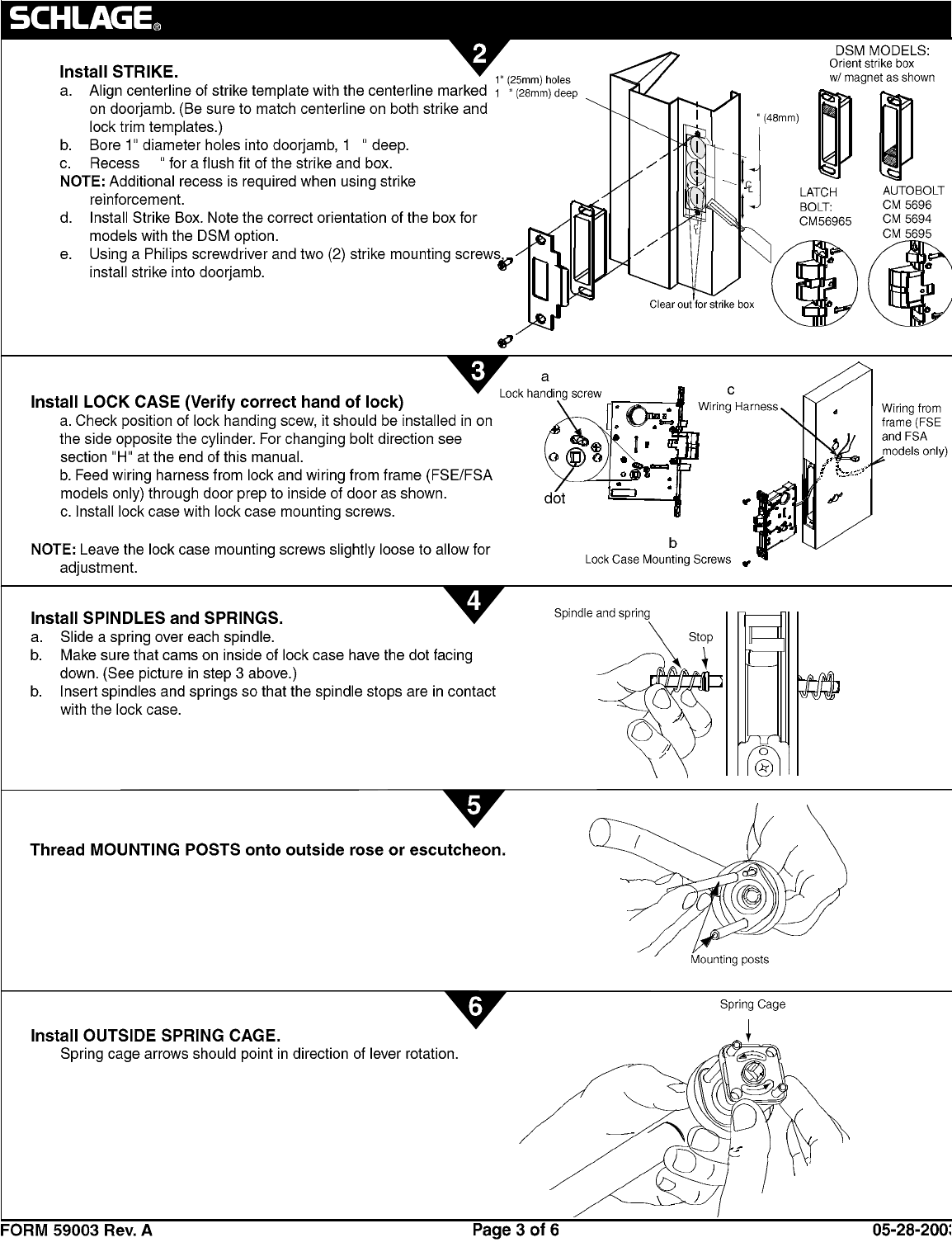 SCHLAGE®

2

Install STRIKE.
a. Align centerline of strike template with the centerline marked on doorjamb. (Be sure to match centerline on both strike and lock trim templates.)
b. Bore 1" diameter holes into doorjamb, 1 " deep.
c. Recess " for a flush fit of the strike and box.
NOTE: Additional recess is required when using strike reinforcement.
d. Install Strike Box. Note the correct orientation of the box for models with the DSM option.
e. Using a Philips screwdriver and two (2) strike mounting screws, install strike into doorjamb.

1" (25mm) holes
1 " (28mm) deep
" (48mm)
Clear out for strike box
DSM MODELS:
Orient strike box w/ magnet as shown
LATCH BOLT: CM56965
AUTOBOLT CM 5696 CM 5694 CM 5695

3

Install LOCK CASE (Verify correct hand of lock)
a. Check position of lock handing scew, it should be installed in on the side opposite the cylinder. For changing bolt direction see section "H" at the end of this manual.
b. Feed wiring harness from lock and wiring from frame (FSE/FSA models only) through door prep to inside of door as shown.
c. Install lock case with lock case mounting screws.

NOTE: Leave the lock case mounting screws slightly loose to allow for adjustment.

a
Lock handing screw
dot
c
Wiring Harness
Wiring from frame (FSE and FSA models only)
b
Lock Case Mounting Screws

4

Install SPINDLES and SPRINGS.
a. Slide a spring over each spindle.
b. Make sure that cams on inside of lock case have the dot facing down. (See picture in step 3 above.)
b. Insert spindles and springs so that the spindle stops are in contact with the lock case.

Spindle and spring
Stop

5

Thread MOUNTING POSTS onto outside rose or escutcheon.

Mounting posts

6

Install OUTSIDE SPRING CAGE.
Spring cage arrows should point in direction of lever rotation.

Spring Cage

FORM 59003 Rev. A
Page 3 of 6
05-28-2003